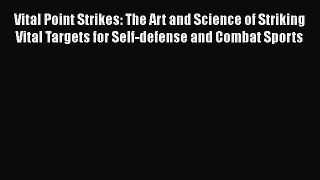 Vital Point Strikes: The Art and Science of Striking Vital Targets for Self-defense and Combat Sports